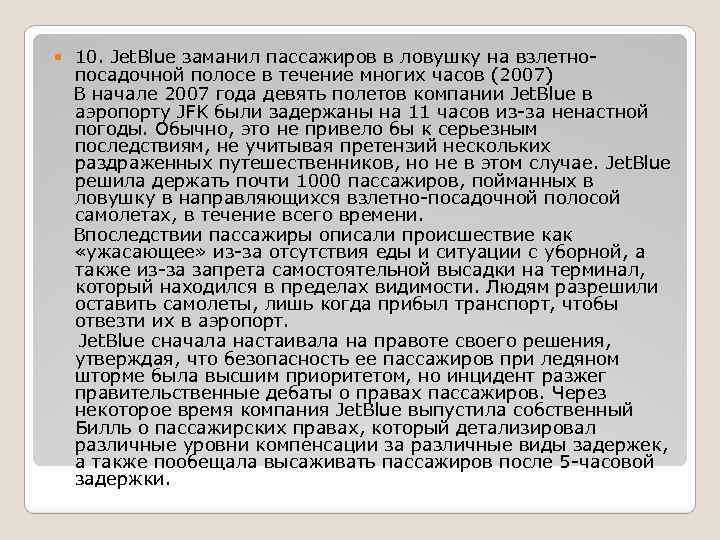 • 10. JetBlue заманил пассажиров в ловушку на взлетно-посадочной полосе в течение многих часов (2007)

В начале 2007 года девять полетов компании JetBlue в аэропорту JFK были задержаны на 11 часов из-за ненастной погоды. Обычно, это не привело бы к серьезным последствиям, не учитывая претензий нескольких раздраженных путешественников, но не в этом случае. JetBlue решила держать почти 1000 пассажиров, пойманных в ловушку в направляющихся взлетно-посадочной полосой самолетах, в течение всего времени.

Впоследствии пассажиры описали происшествие как «ужасающее» из-за отсутствия еды и ситуации с уборной, а также из-за запрета самостоятельной высадки на терминал, который находился в пределах видимости. Людям разрешили оставить самолеты, лишь когда прибыл транспорт, чтобы отвезти их в аэропорт.

JetBlue сначала настаивала на правоте своего решения, утверждая, что безопасность ее пассажиров при ледяном шторме была высшим приоритетом, но инцидент разжег правительственные дебаты о правах пассажиров. Через некоторое время компания JetBlue выпустила собственный Билль о пассажирских правах, который детализировал различные уровни компенсации за различные виды задержек, а также пообещала высаживать пассажиров после 5-часовой задержки.